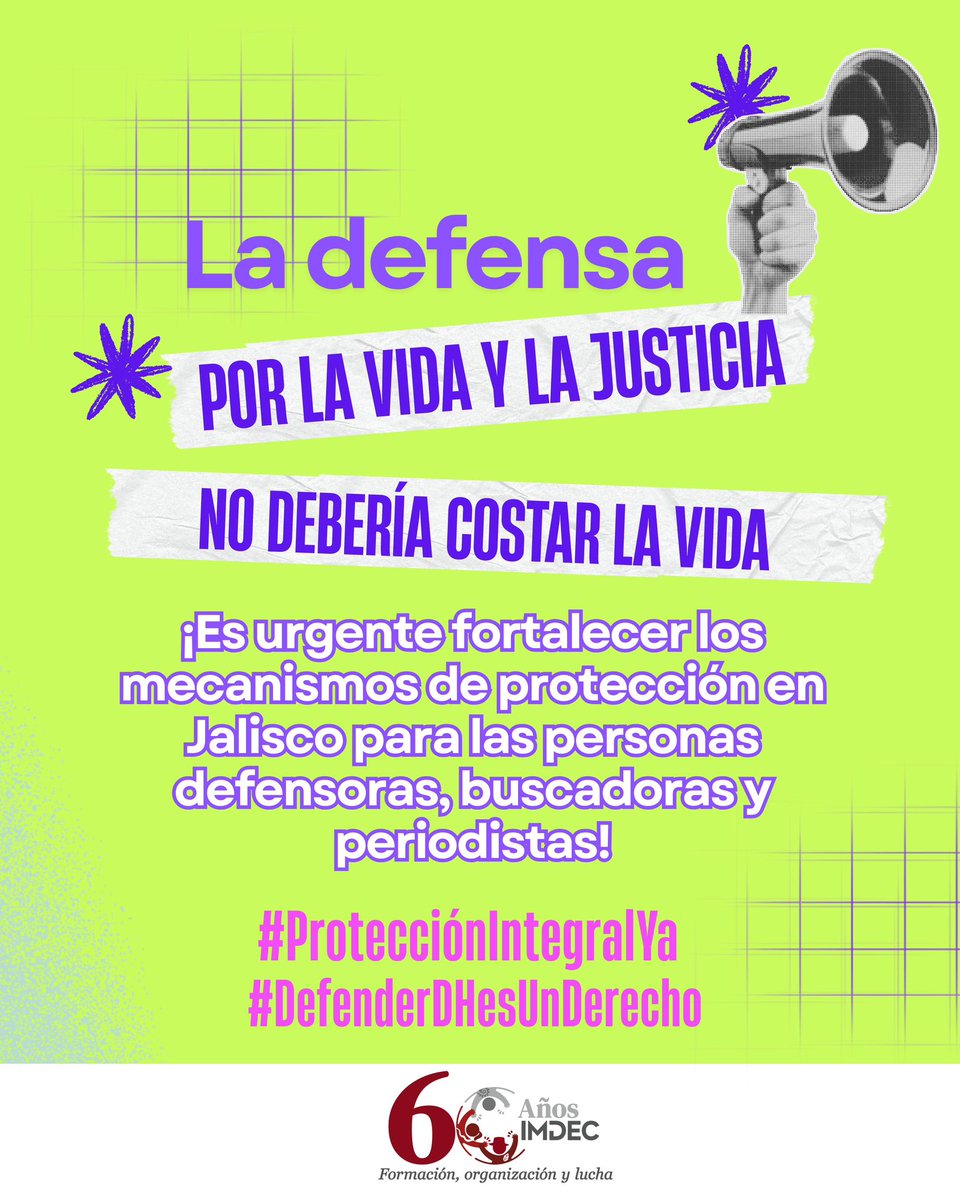 La defensa

POR LA VIDA Y LA JUSTICIA

NO DEBERÍA COSTAR LA VIDA

¡Es urgente fortalecer los mecanismos de protección en Jalisco para las personas defensoras, buscadoras y periodistas!

#ProtecciónIntegralYa
#DefenderDHesUnDerecho

60 Años IMDEC

Formación, organización y lucha